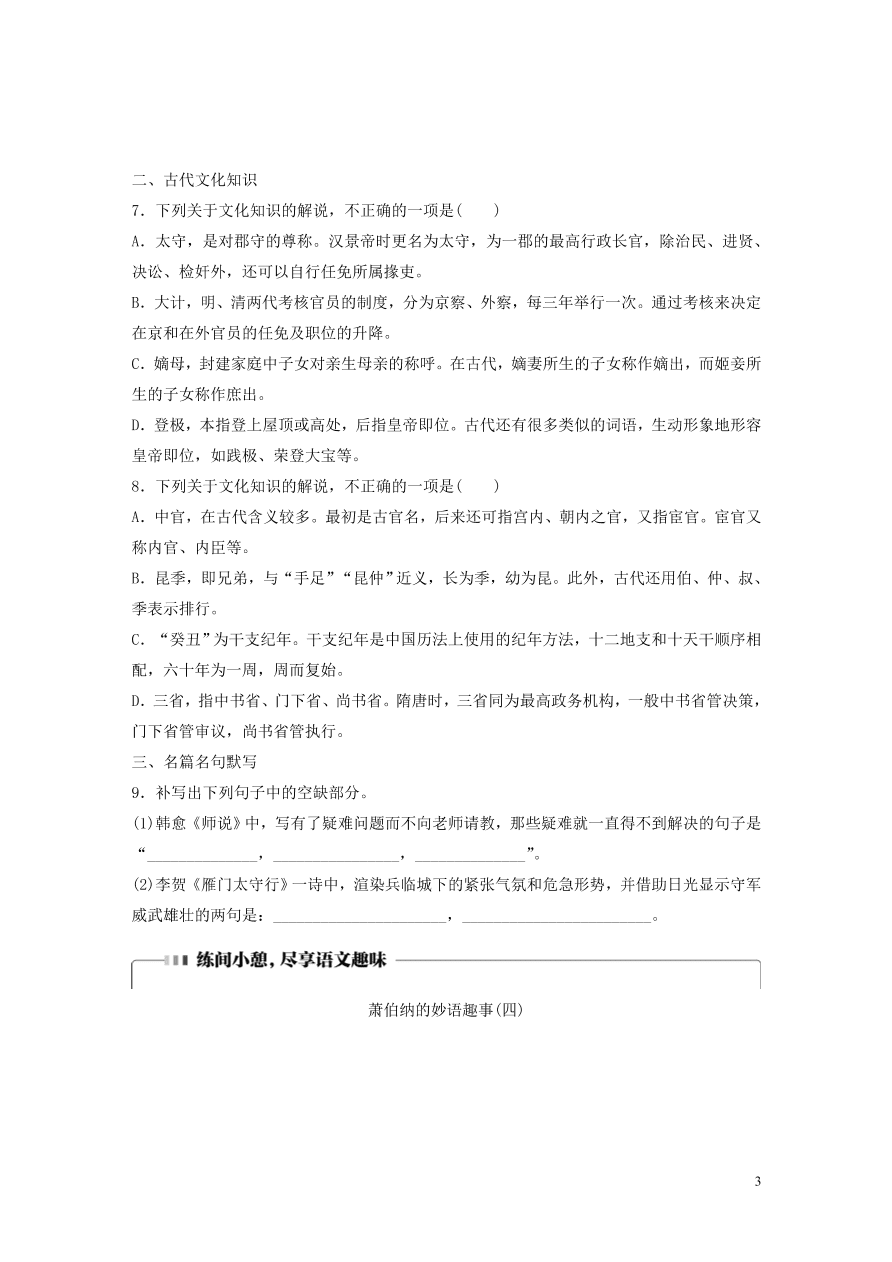 二、古代文化知识

7．下列关于文化知识的解说，不正确的一项是(　　)

A．太守，是对郡守的尊称。汉景帝时更名为太守，为一郡的最高行政长官，除治民、进贤、决讼、检奸外，还可以自行任免所属掾吏。

B．大计，明、清两代考核官员的制度，分为京察、外察，每三年举行一次。通过考核来决定在京和在外官员的任免及职位的升降。

C．嫡母，封建家庭中子女对亲生母亲的称呼。在古代，嫡妻所生的子女称作嫡出，而姬妾所生的子女称作庶出。

D．登极，本指登上屋顶或高处，后指皇帝即位。古代还有很多类似的词语，生动形象地形容皇帝即位，如践极、荣登大宝等。

8．下列关于文化知识的解说，不正确的一项是(　　)

A．中官，在古代含义较多。最初是古官名，后来还可指宫内、朝内之官，又指宦官。宦官又称内官、内臣等。

B．昆季，即兄弟，与“手足”“昆仲”近义，长为季，幼为昆。此外，古代还用伯、仲、叔、季表示排行。

C．“癸丑”为干支纪年。干支纪年是中国历法上使用的纪年方法，十二地支和十天干顺序相配，六十年为一周，周而复始。

D．三省，指中书省、门下省、尚书省。隋唐时，三省同为最高政务机构，一般中书省管决策，门下省管审议，尚书省管执行。

三、名篇名句默写

9．补写出下列句子中的空缺部分。

(1)韩愈《师说》中，写有了疑难问题而不向老师请教，那些疑难就一直得不到解决的句子是“______________，________________，______________”。

(2)李贺《雁门太守行》一诗中，渲染兵临城下的紧张气氛和危急形势，并借助日光显示守军威武雄壮的两句是：______________________，________________________。

练间小憩，尽享语文趣味

萧伯纳的妙语趣事(四)

3